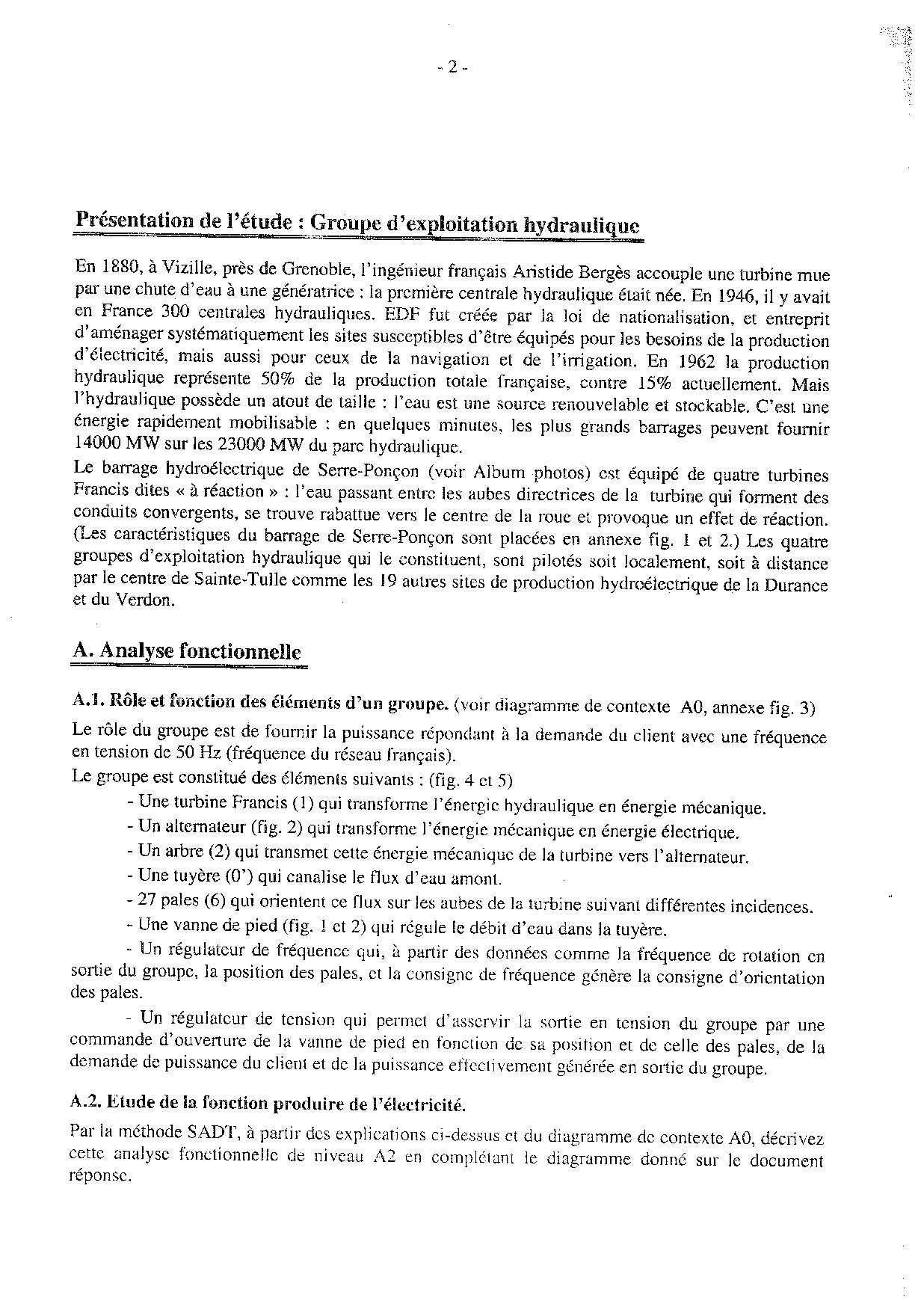 - 2 -

Présentation de l'étude : Groupe d'exploitation hydraulique

En 1880, à Vizille, près de Grenoble, l'ingénieur français Aristide Bergès accouple une turbine mue par une chute d'eau à une génératrice : la première centrale hydraulique était née. En 1946, il y avait en France 300 centrales hydrauliques. EDF fut créée par la loi de nationalisation, et entreprit d'aménager systématiquement les sites susceptibles d'être équipés pour les besoins de la production d'électricité, mais aussi pour ceux de la navigation et de l'irrigation. En 1962 la production hydraulique représente 50% de la production totale française, contre 15% actuellement. Mais l'hydraulique possède un atout de taille : l'eau est une source renouvelable et stockable. C'est une énergie rapidement mobilisable : en quelques minutes, les plus grands barrages peuvent fournir 14000 MW sur les 23000 MW du parc hydraulique.
Le barrage hydroélectrique de Serre-Ponçon (voir Album photos) est équipé de quatre turbines Francis dites « à réaction » : l'eau passant entre les aubes directrices de la turbine qui forment des conduits convergents, se trouve rabattue vers le centre de la roue et provoque un effet de réaction. (Les caractéristiques du barrage de Serre-Ponçon sont placées en annexe fig. 1 et 2.) Les quatre groupes d'exploitation hydraulique qui le constituent, sont pilotés soit localement, soit à distance par le centre de Sainte-Tulle comme les 19 autres sites de production hydroélectrique de la Durance et du Verdon.

A. Analyse fonctionnelle

A.1. Rôle et fonction des éléments d'un groupe. (voir diagramme de contexte A0, annexe fig. 3)
Le rôle du groupe est de fournir la puissance répondant à la demande du client avec une fréquence en tension de 50 Hz (fréquence du réseau français).
Le groupe est constitué des éléments suivants : (fig. 4 et 5)
- Une turbine Francis (1) qui transforme l'énergie hydraulique en énergie mécanique.
- Un alternateur (fig. 2) qui transforme l'énergie mécanique en énergie électrique.
- Un arbre (2) qui transmet cette énergie mécanique de la turbine vers l'alternateur.
- Une tuyère (0') qui canalise le flux d'eau amont.
- 27 pales (6) qui orientent ce flux sur les aubes de la turbine suivant différentes incidences.
- Une vanne de pied (fig. 1 et 2) qui régule le débit d'eau dans la tuyère.
- Un régulateur de fréquence qui, à partir des données comme la fréquence de rotation en sortie du groupe, la position des pales, et la consigne de fréquence génère la consigne d'orientation des pales.
- Un régulateur de tension qui permet d'asservir la sortie en tension du groupe par une commande d'ouverture de la vanne de pied en fonction de sa position et de celle des pales, de la demande de puissance du client et de la puissance effectivement générée en sortie du groupe.

A.2. Etude de la fonction produire de l'électricité.
Par la méthode SADT, à partir des explications ci-dessus et du diagramme de contexte A0, décrivez cette analyse fonctionnelle de niveau A2 en complétant le diagramme donné sur le document réponse.